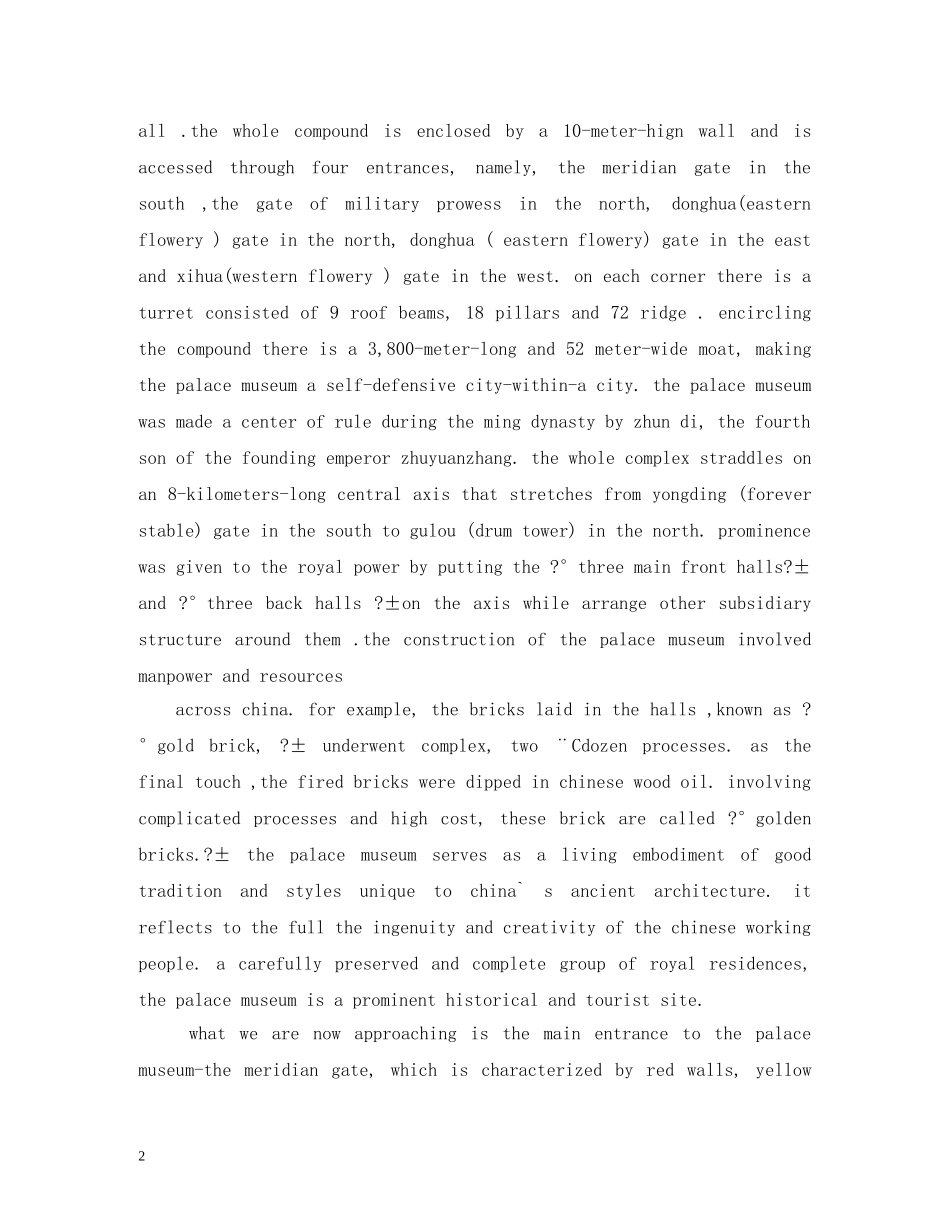 all .the whole compound is enclosed by a 10-meter-hign wall and is accessed through four entrances, namely, the meridian gate in the south ,the gate of military prowess in the north, donghua(eastern flowery ) gate in the north, donghua ( eastern flowery) gate in the east and xihua(western flowery ) gate in the west. on each corner there is a turret consisted of 9 roof beams, 18 pillars and 72 ridge . encircling the compound there is a 3,800-meter-long and 52 meter-wide moat, making the palace museum a self-defensive city-within-a city. the palace museum was made a center of rule during the ming dynasty by zhun di, the fourth son of the founding emperor zhuyuanzhang. the whole complex straddles on an 8-kilometers-long central axis that stretches from yongding (forever stable) gate in the south to gulou (drum tower) in the north. prominence was given to the royal power by putting the ?° three main front halls?± and ?° three back halls ?±on the axis while arrange other subsidiary structure around them .the construction of the palace museum involved manpower and resources

across china. for example, the bricks laid in the halls ,known as ?° gold brick, ?± underwent complex, two ¨Cdozen processes. as the final touch ,the fired bricks were dipped in chinese wood oil. involving complicated processes and high cost, these brick are called ?° golden bricks.?± the palace museum serves as a living embodiment of good tradition and styles unique to china` s ancient architecture. it reflects to the full the ingenuity and creativity of the chinese working people. a carefully preserved and complete group of royal residences, the palace museum is a prominent historical and tourist site.

what we are now approaching is the main entrance to the palace museum-the meridian gate, which is characterized by red walls, yellow

2